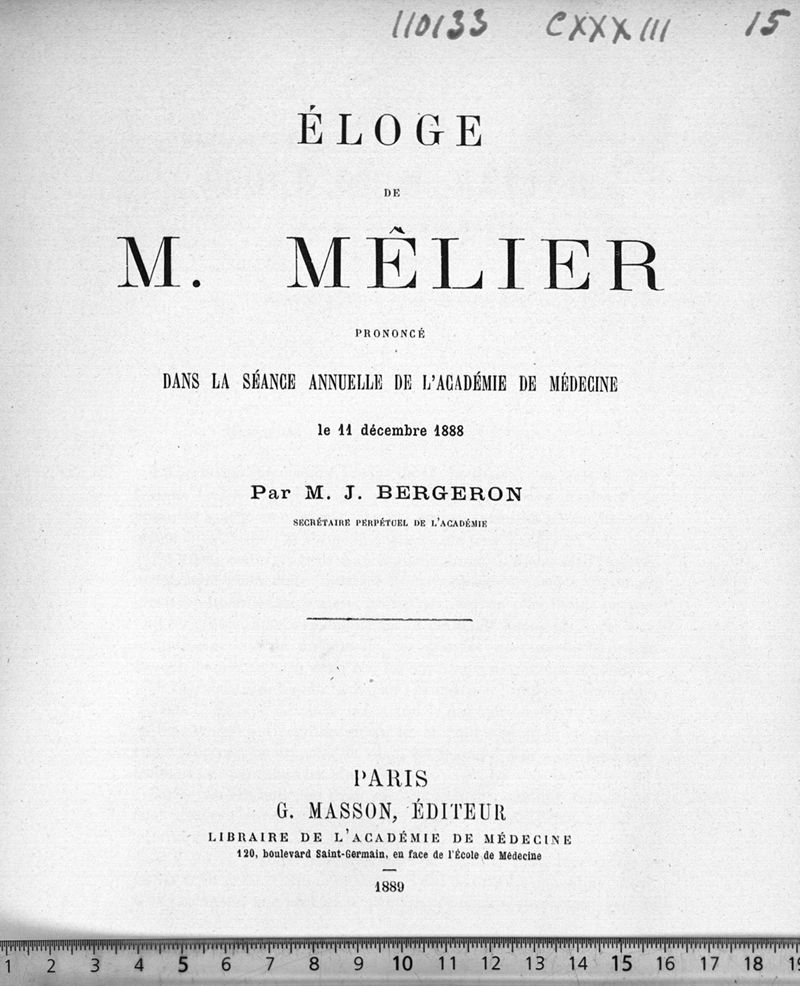 110133 CXXXIII 15

ÉLOGE

DE

M. MÊLIER

PRONONCÉ

DANS LA SÉANCE ANNUELLE DE L'ACADÉMIE DE MÉDECINE

le 11 décembre 1888

Par M. J. BERGERON

SECRÉTAIRE PERPÉTUEL DE L'ACADÉMIE

PARIS

G. MASSON, ÉDITEUR

LIBRAIRE DE L'ACADÉMIE DE MÉDECINE

120, boulevard Saint-Germain, en face de l'École de Médecine

1889

1 2 3 4 5 6 7 8 9 10 11 12 13 14 15 16 17 18 19